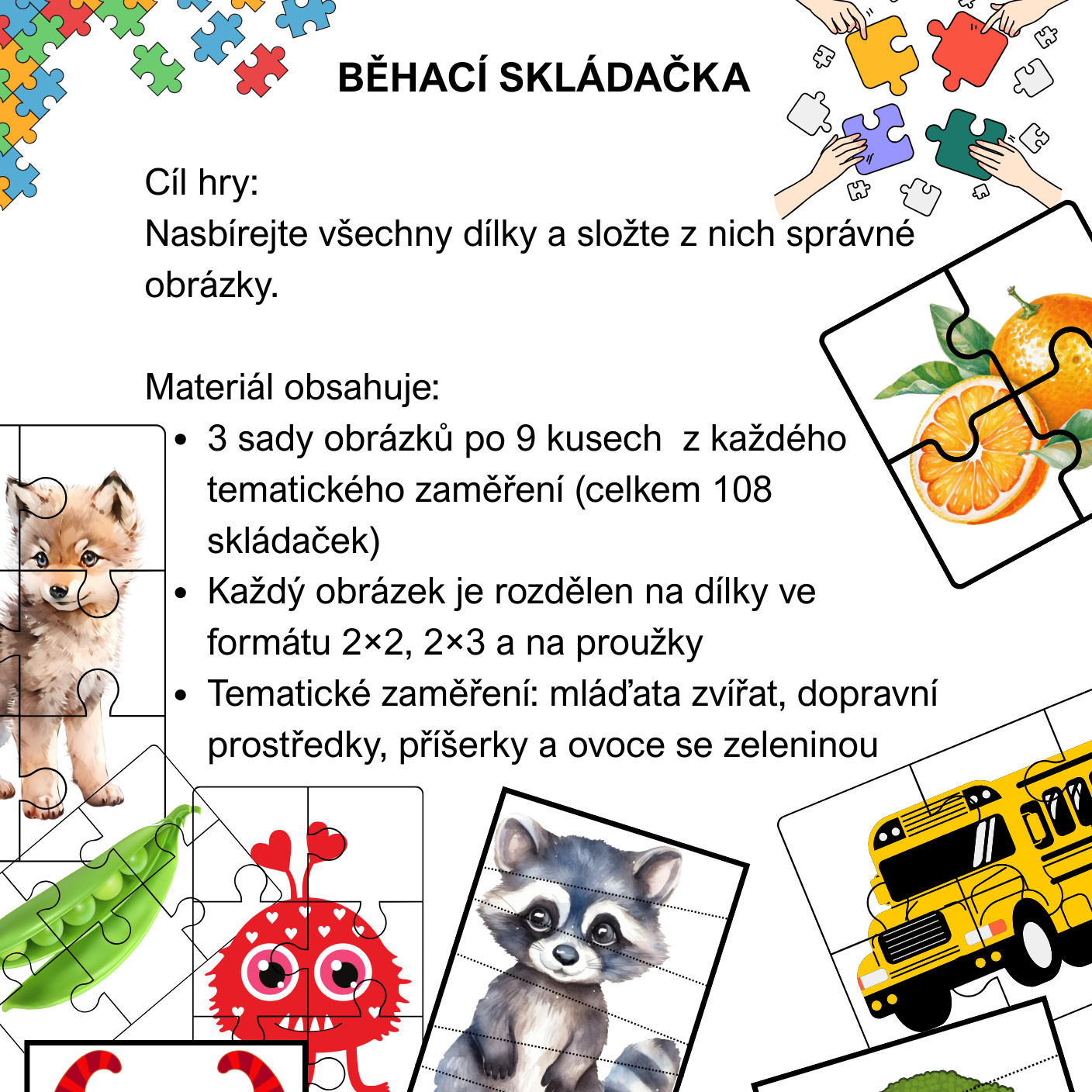 BĚHACÍ SKLÁDAČKA

Cíl hry:
Nasbírejte všechny dílky a složte z nich správné obrázky.

Materiál obsahuje:
• 3 sady obrázků po 9 kusech  z každého tematického zaměření (celkem 108 skládaček)
• Každý obrázek je rozdělen na dílky ve formátu 2×2, 2×3 a na proužky
• Tematické zaměření: mláďata zvířat, dopravní prostředky, příšerky a ovoce se zeleninou